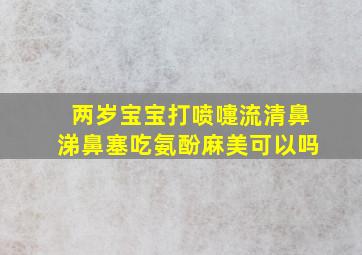 两岁宝宝打喷嚏流清鼻涕鼻塞吃氨酚麻美可以吗